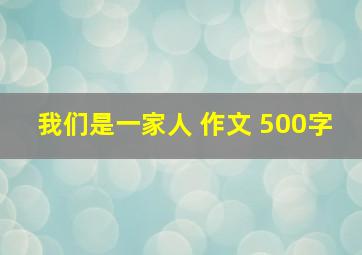 我们是一家人 作文 500字